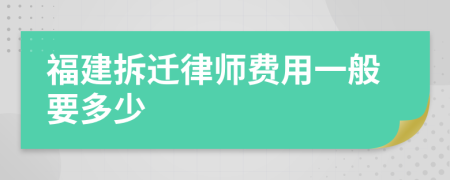 福建拆迁律师费用一般要多少